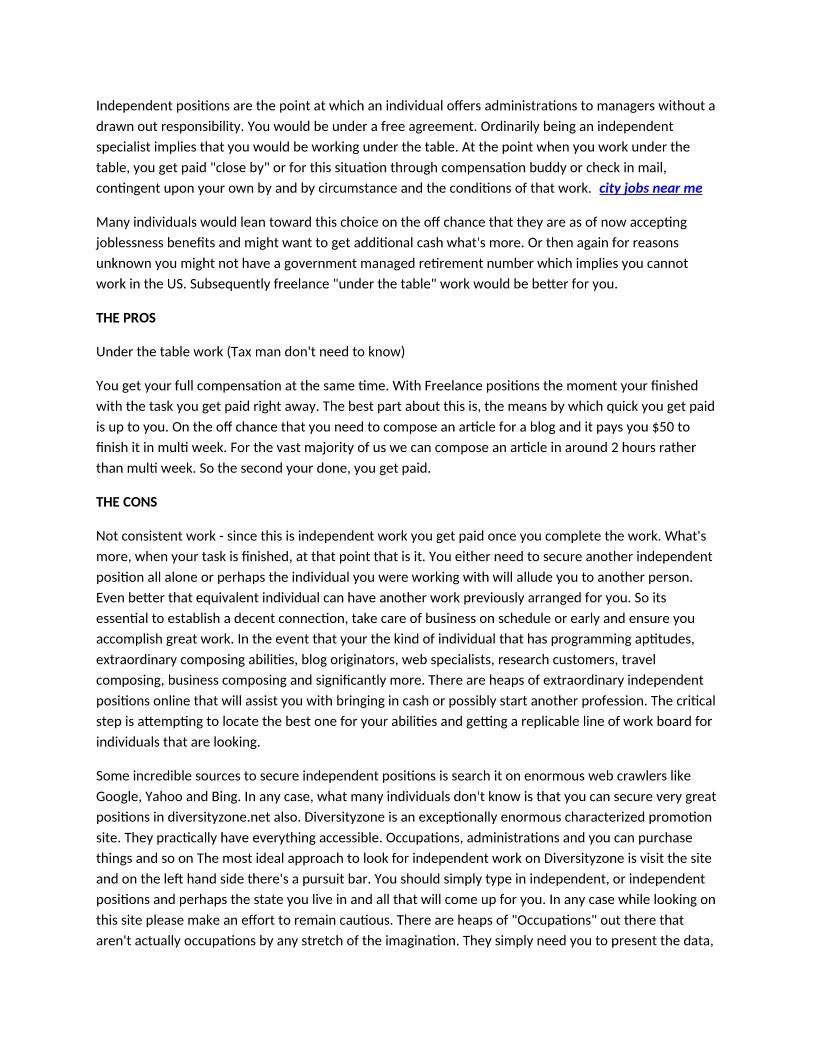 Independent positions are the point at which an individual offers administrations to managers without a drawn out responsibility. You would be under a free agreement. Ordinarily being an independent specialist implies that you would be working under the table. At the point when you work under the table, you get paid "close by" or for this situation through compensation buddy or check in mail, contingent upon your own by and by circumstance and the conditions of that work. city jobs near me

Many individuals would lean toward this choice on the off chance that they are as of now accepting joblessness benefits and might want to get additional cash what's more. Or then again for reasons unknown you might not have a government managed retirement number which implies you cannot work in the US. Subsequently freelance "under the table" work would be better for you.

THE PROS

Under the table work (Tax man don't need to know)

You get your full compensation at the same time. With Freelance positions the moment your finished with the task you get paid right away. The best part about this is, the means by which quick you get paid is up to you. On the off chance that you need to compose an article for a blog and it pays you $50 to finish it in multi week. For the vast majority of us we can compose an article in around 2 hours rather than multi week. So the second your done, you get paid.

THE CONS

Not consistent work - since this is independent work you get paid once you complete the work. What's more, when your task is finished, at that point that is it. You either need to secure another independent position all alone or perhaps the individual you were working with will allude you to another person. Even better that equivalent individual can have another work previously arranged for you. So its essential to establish a decent connection, take care of business on schedule or early and ensure you accomplish great work. In the event that your the kind of individual that has programming aptitudes, extraordinary composing abilities, blog originators, web specialists, research customers, travel composing, business composing and significantly more. There are heaps of extraordinary independent positions online that will assist you with bringing in cash or possibly start another profession. The critical step is attempting to locate the best one for your abilities and getting a replicable line of work board for individuals that are looking.

Some incredible sources to secure independent positions is search it on enormous web crawlers like Google, Yahoo and Bing. In any case, what many individuals don't know is that you can secure very great positions in diversityzone.net also. Diversityzone is an exceptionally enormous characterized promotion site. They practically have everything accessible. Occupations, administrations and you can purchase things and so on The most ideal approach to look for independent work on Diversityzone is visit the site and on the left hand side there's a pursuit bar. You should simply type in independent, or independent positions and perhaps the state you live in and all that will come up for you. In any case while looking on this site please make an effort to remain cautious. There are heaps of "Occupations" out there that aren't actually occupations by any stretch of the imagination. They simply need you to present the data,